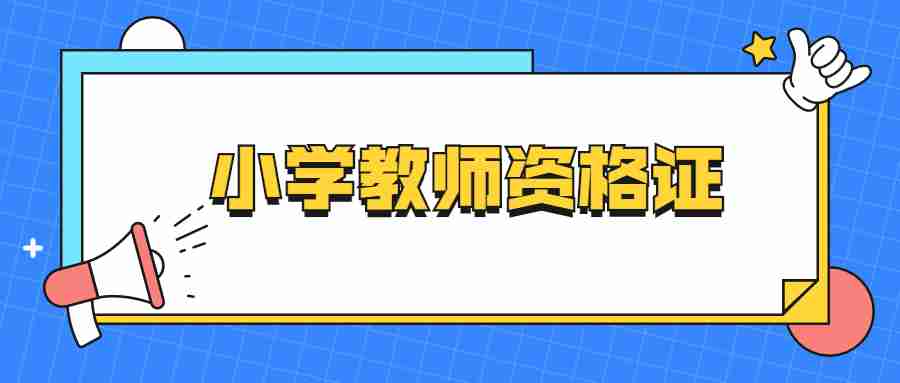 小学教师资格证